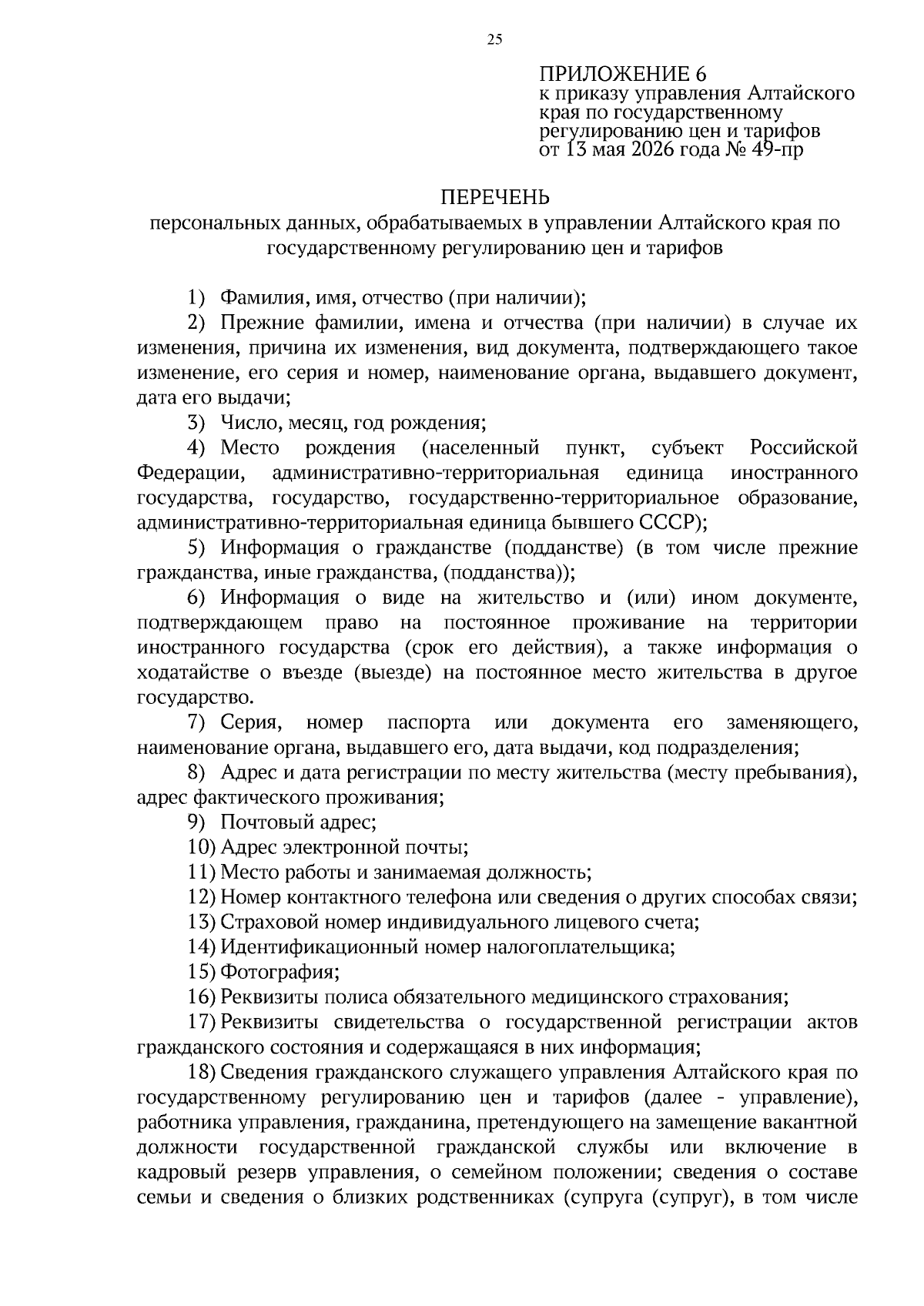 25

ПРИЛОЖЕНИЕ 6
к приказу управления Алтайского края по государственному регулированию цен и тарифов
от 13 мая 2026 года № 49-пр

ПЕРЕЧЕНЬ
персональных данных, обрабатываемых в управлении Алтайского края по государственному регулированию цен и тарифов

1) Фамилия, имя, отчество (при наличии);
2) Прежние фамилии, имена и отчества (при наличии) в случае их изменения, причина их изменения, вид документа, подтверждающего такое изменение, его серия и номер, наименование органа, выдавшего документ, дата его выдачи;
3) Число, месяц, год рождения;
4) Место рождения (населенный пункт, субъект Российской Федерации, административно-территориальная единица иностранного государства, государство, государственно-территориальное образование, административно-территориальная единица бывшего СССР);
5) Информация о гражданстве (подданстве) (в том числе прежние гражданства, иные гражданства, (подданства));
6) Информация о виде на жительство и (или) ином документе, подтверждающем право на постоянное проживание на территории иностранного государства (срок его действия), а также информация о ходатайстве о въезде (выезде) на постоянное место жительства в другое государство.
7) Серия, номер паспорта или документа его заменяющего, наименование органа, выдавшего его, дата выдачи, код подразделения;
8) Адрес и дата регистрации по месту жительства (месту пребывания), адрес фактического проживания;
9) Почтовый адрес;
10) Адрес электронной почты;
11) Место работы и занимаемая должность;
12) Номер контактного телефона или сведения о других способах связи;
13) Страховой номер индивидуального лицевого счета;
14) Идентификационный номер налогоплательщика;
15) Фотография;
16) Реквизиты полиса обязательного медицинского страхования;
17) Реквизиты свидетельства о государственной регистрации актов гражданского состояния и содержащаяся в них информация;
18) Сведения гражданского служащего управления Алтайского края по государственному регулированию цен и тарифов (далее - управление), работника управления, гражданина, претендующего на замещение вакантной должности государственной гражданской службы или включение в кадровый резерв управления, о семейном положении; сведения о составе семьи и сведения о близких родственниках (супруга (супруг), в том числе